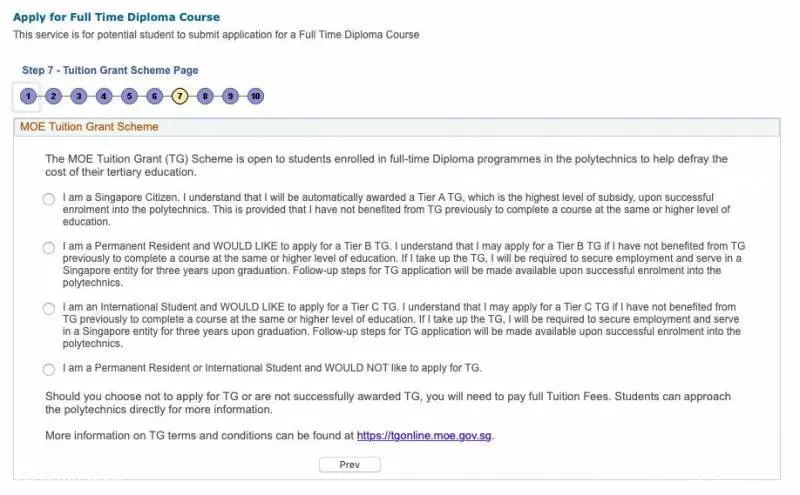 Apply for Full Time Diploma Course
This service is for potential student to submit application for a Full Time Diploma Course

Step 7 - Tuition Grant Scheme Page

1 2 3 4 5 6 7 8 9 10

MOE Tuition Grant Scheme

The MOE Tuition Grant (TG) Scheme is open to students enrolled in full-time Diploma programmes in the polytechnics to help defray the cost of their tertiary education.

I am a Singapore Citizen. I understand that I will be automatically awarded a Tier A TG, which is the highest level of subsidy, upon successful enrolment into the polytechnics. This is provided that I have not benefited from TG previously to complete a course at the same or higher level of education.

I am a Permanent Resident and WOULD LIKE to apply for a Tier B TG. I understand that I may apply for a Tier B TG if I have not benefited from TG previously to complete a course at the same or higher level of education. If I take up the TG, I will be required to secure employment and serve in a Singapore entity for three years upon graduation. Follow-up steps for TG application will be made available upon successful enrolment into the polytechnics.

I am an International Student and WOULD LIKE to apply for a Tier C TG. I understand that I may apply for a Tier C TG if I have not benefited from TG previously to complete a course at the same or higher level of education. If I take up the TG, I will be required to secure employment and serve in a Singapore entity for three years upon graduation. Follow-up steps for TG application will be made available upon successful enrolment into the polytechnics.

I am a Permanent Resident or International Student and WOULD NOT like to apply for TG.

Should you choose not to apply for TG or are not successfully awarded TG, you will need to pay full Tuition Fees. Students can approach the polytechnics directly for more information.

More information on TG terms and conditions can be found at https://tgonline.moe.gov.sg.

Prev